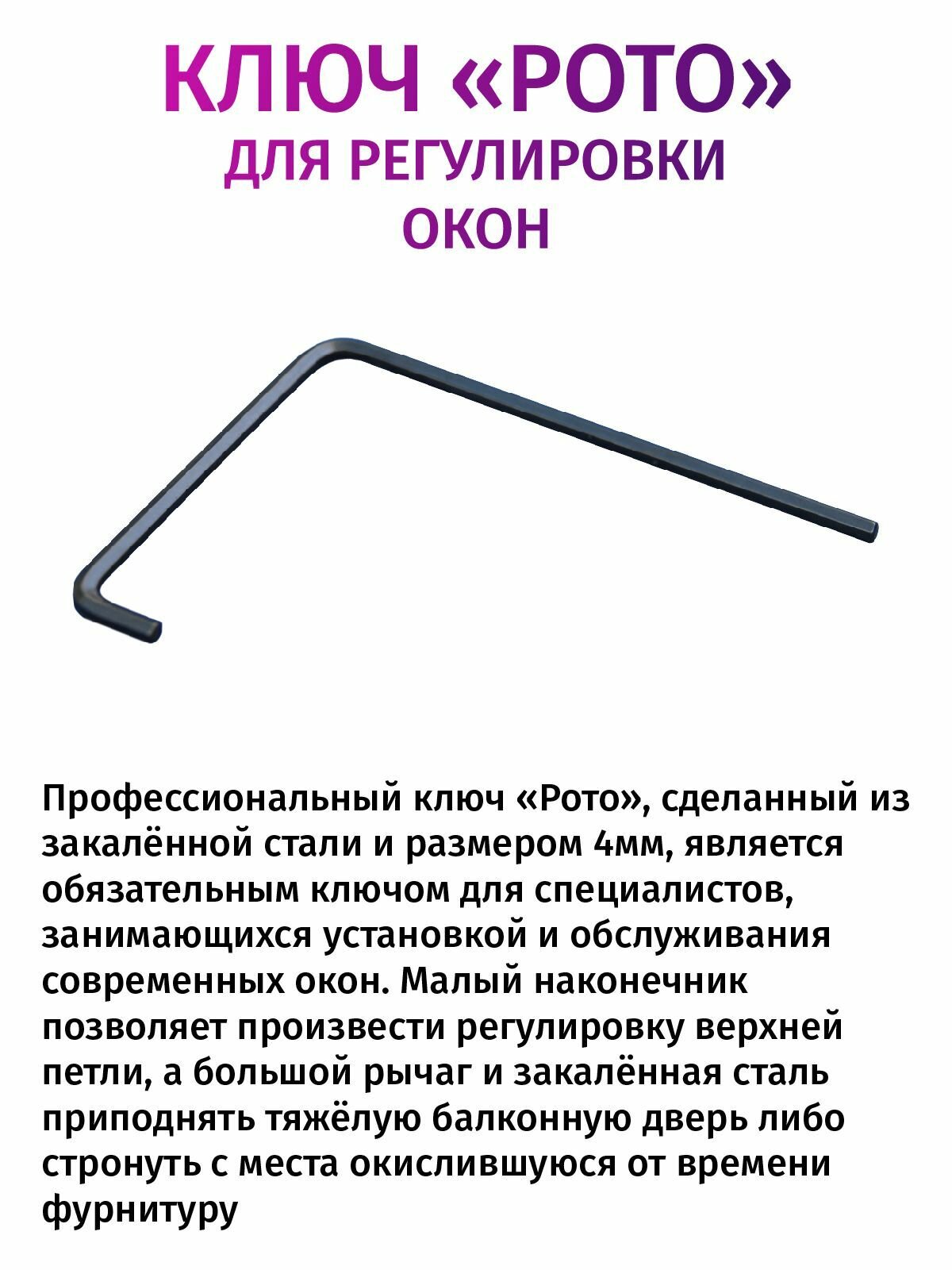 КЛЮЧ «РОТО»
ДЛЯ РЕГУЛИРОВКИ
ОКОН

Профессиональный ключ «Рото», сделанный из закалённой стали и размером 4мм, является обязательным ключом для специалистов, занимающихся установкой и обслуживания современных окон. Малый наконечник позволяет произвести регулировку верхней петли, а большой рычаг и закалённая сталь приподнять тяжёлую балконную дверь либо стронуть с места окислившуюся от времени фурнитуру